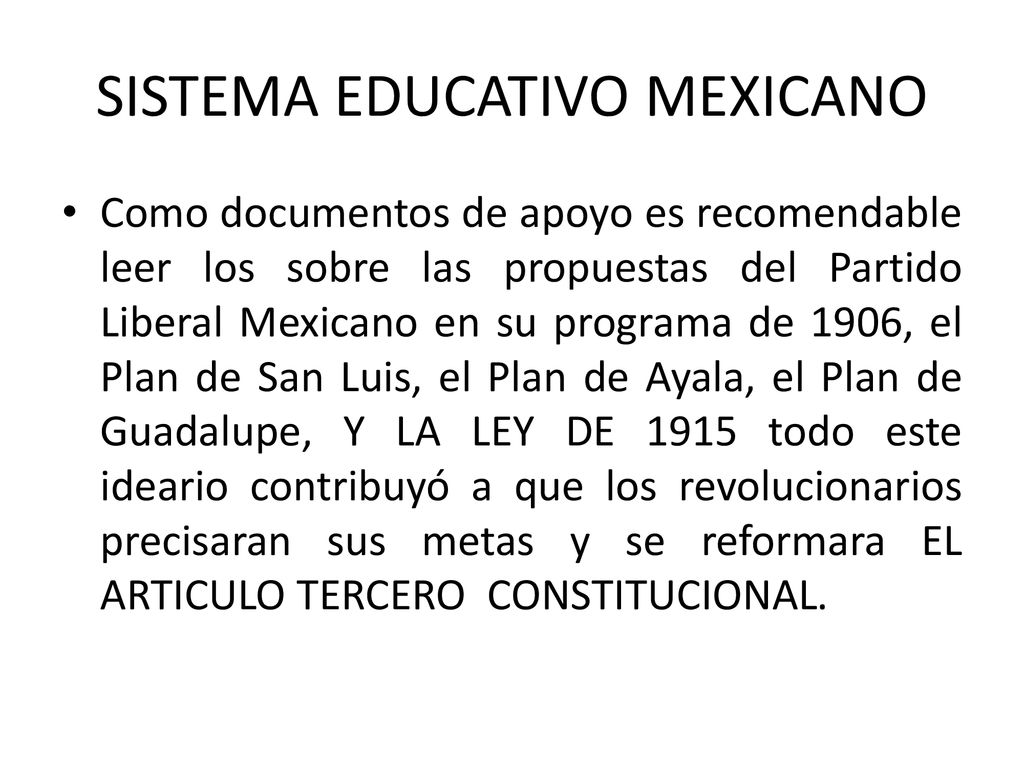 SISTEMA EDUCATIVO MEXICANO

• Como documentos de apoyo es recomendable leer los sobre las propuestas del Partido Liberal Mexicano en su programa de 1906, el Plan de San Luis, el Plan de Ayala, el Plan de Guadalupe, Y LA LEY DE 1915 todo este ideario contribuyó a que los revolucionarios precisaran sus metas y se reformara EL ARTICULO TERCERO CONSTITUCIONAL.